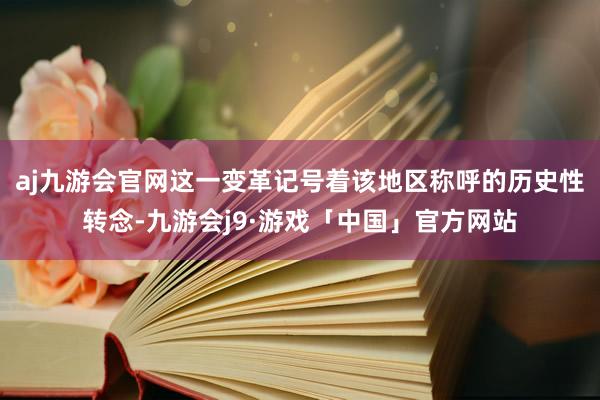 aj九游会官网这一变革记号着该地区称呼的历史性转念-九游会j9·游戏「中国」官方网站